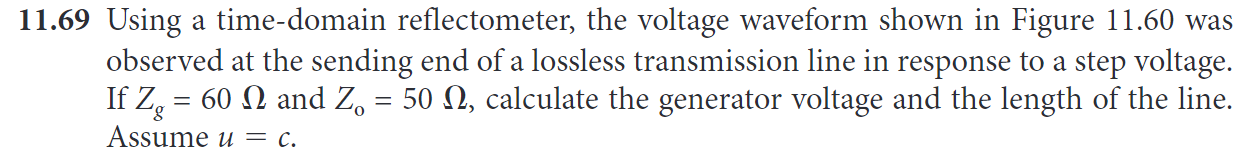 **11.69** Using a time-domain reflectometer, the voltage waveform shown in Figure 11.60 was observed at the sending end of a lossless transmission line in response to a step voltage. If $Z_g = 60\ \Omega$ and $Z_o = 50\ \Omega$, calculate the generator voltage and the length of the line. Assume $u = c$.